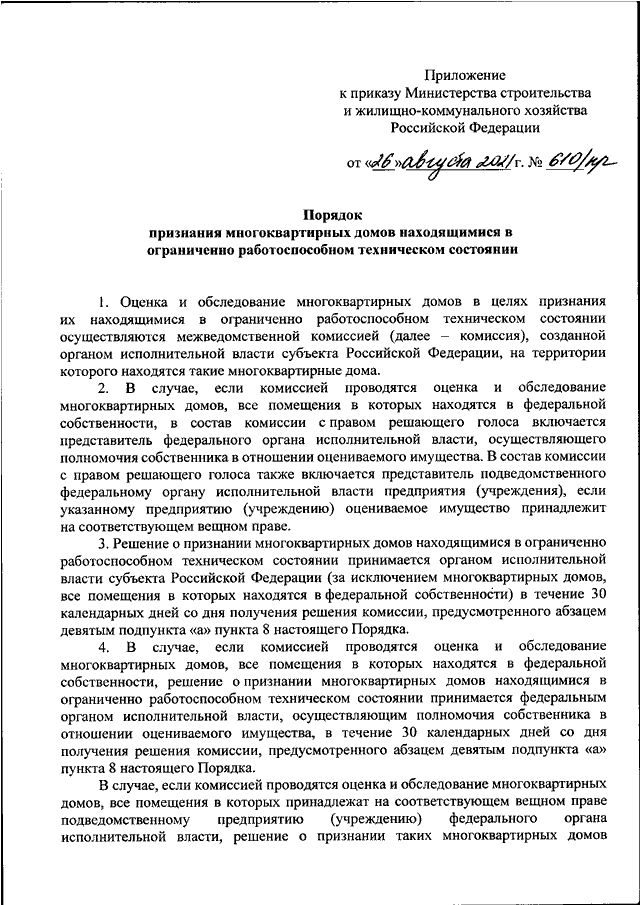 Приложение
к приказу Министерства строительства
и жилищно-коммунального хозяйства
Российской Федерации

от «26» августа 2021 г. № 610/пр

Порядок
признания многоквартирных домов находящимися в ограниченно работоспособном техническом состоянии

1. Оценка и обследование многоквартирных домов в целях признания их находящимися в ограниченно работоспособном техническом состоянии осуществляются межведомственной комиссией (далее – комиссия), созданной органом исполнительной власти субъекта Российской Федерации, на территории которого находятся такие многоквартирные дома.

2. В случае, если комиссией проводятся оценка и обследование многоквартирных домов, все помещения в которых находятся в федеральной собственности, в состав комиссии с правом решающего голоса включается представитель федерального органа исполнительной власти, осуществляющего полномочия собственника в отношении оцениваемого имущества. В состав комиссии с правом решающего голоса также включается представитель подведомственного федеральному органу исполнительной власти предприятия (учреждения), если указанному предприятию (учреждению) оцениваемое имущество принадлежит на соответствующем вещном праве.

3. Решение о признании многоквартирных домов находящимися в ограниченно работоспособном техническом состоянии принимается органом исполнительной власти субъекта Российской Федерации (за исключением многоквартирных домов, все помещения в которых находятся в федеральной собственности) в течение 30 календарных дней со дня получения решения комиссии, предусмотренного абзацем девятым подпункта «а» пункта 8 настоящего Порядка.

4. В случае, если комиссией проводятся оценка и обследование многоквартирных домов, все помещения в которых находятся в федеральной собственности, решение о признании многоквартирных домов находящимися в ограниченно работоспособном техническом состоянии принимается федеральным органом исполнительной власти, осуществляющим полномочия собственника в отношении оцениваемого имущества, в течение 30 календарных дней со дня получения решения комиссии, предусмотренного абзацем девятым подпункта «а» пункта 8 настоящего Порядка.

В случае, если комиссией проводятся оценка и обследование многоквартирных домов, все помещения в которых принадлежат на соответствующем вещном праве подведомственному предприятию (учреждению) федерального органа исполнительной власти, решение о признании таких многоквартирных домов